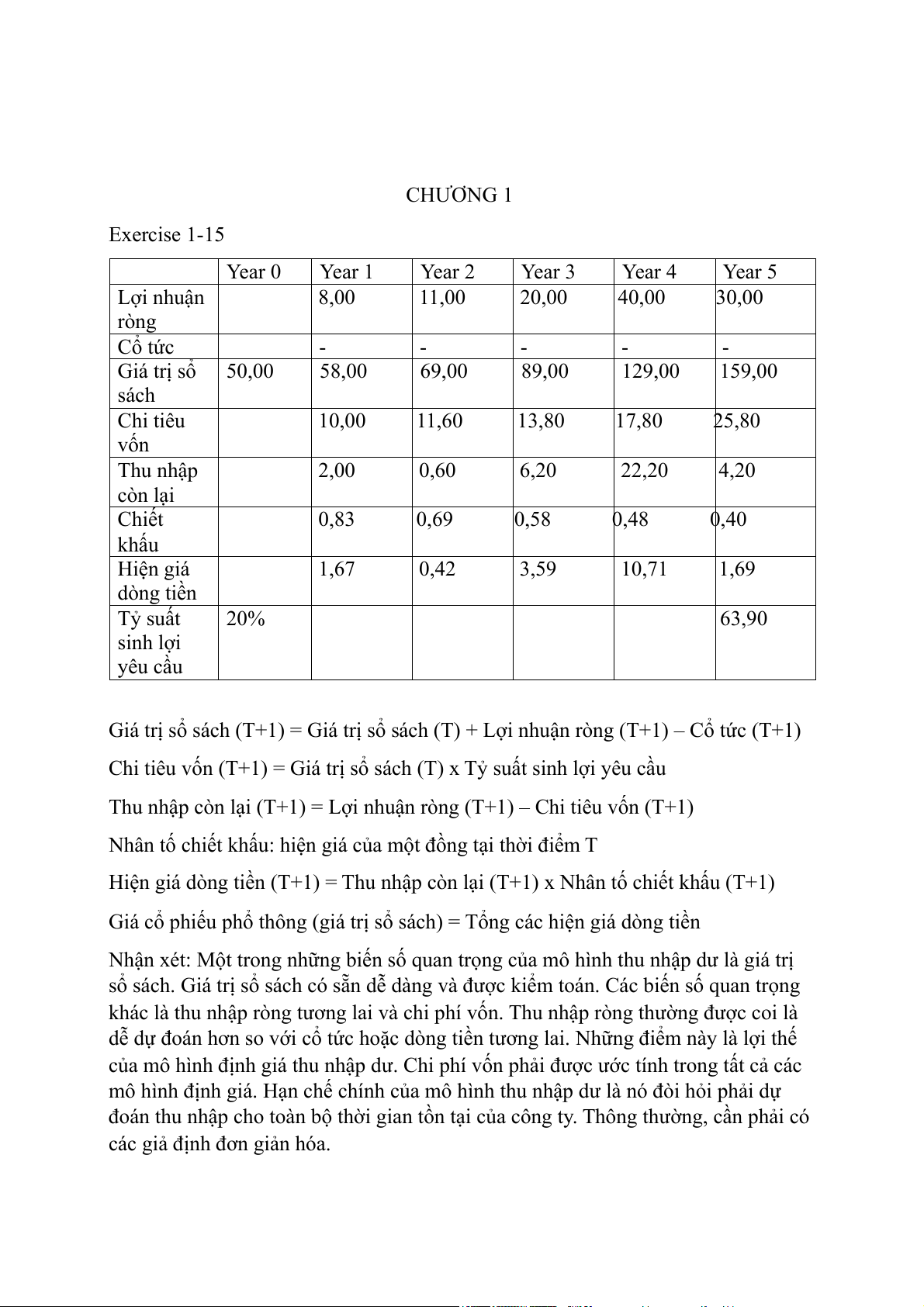 CHƯƠNG 1

Exercise 1-15

| | Year 0 | Year 1 | Year 2 | Year 3 | Year 4 | Year 5 |
|---|---|---|---|---|---|---|
| Lợi nhuận ròng | | 8,00 | 11,00 | 20,00 | 40,00 | 30,00 |
| Cổ tức | | - | - | - | - | - |
| Giá trị sổ sách | 50,00 | 58,00 | 69,00 | 89,00 | 129,00 | 159,00 |
| Chi tiêu vốn | | 10,00 | 11,60 | 13,80 | 17,80 | 25,80 |
| Thu nhập còn lại | | 2,00 | 0,60 | 6,20 | 22,20 | 4,20 |
| Chiết khấu | | 0,83 | 0,69 | 0,58 | 0,48 | 0,40 |
| Hiện giá dòng tiền | | 1,67 | 0,42 | 3,59 | 10,71 | 1,69 |
| Tỷ suất sinh lợi yêu cầu | 20% | | | | | 63,90 |

Giá trị sổ sách (T+1) = Giá trị sổ sách (T) + Lợi nhuận ròng (T+1) – Cổ tức (T+1)

Chi tiêu vốn (T+1) = Giá trị sổ sách (T) x Tỷ suất sinh lợi yêu cầu

Thu nhập còn lại (T+1) = Lợi nhuận ròng (T+1) – Chi tiêu vốn (T+1)

Nhân tố chiết khấu: hiện giá của một đồng tại thời điểm T

Hiện giá dòng tiền (T+1) = Thu nhập còn lại (T+1) x Nhân tố chiết khấu (T+1)

Giá cổ phiếu phổ thông (giá trị sổ sách) = Tổng các hiện giá dòng tiền

Nhận xét: Một trong những biến số quan trọng của mô hình thu nhập dư là giá trị sổ sách. Giá trị sổ sách có sẵn dễ dàng và được kiểm toán. Các biến số quan trọng khác là thu nhập ròng tương lai và chi phí vốn. Thu nhập ròng thường được coi là dễ dự đoán hơn so với cổ tức hoặc dòng tiền tương lai. Những điểm này là lợi thế của mô hình định giá thu nhập dư. Chi phí vốn phải được ước tính trong tất cả các mô hình định giá. Hạn chế chính của mô hình thu nhập dư là nó đòi hỏi phải dự đoán thu nhập cho toàn bộ thời gian tồn tại của công ty. Thông thường, cần phải có các giả định đơn giản hóa.